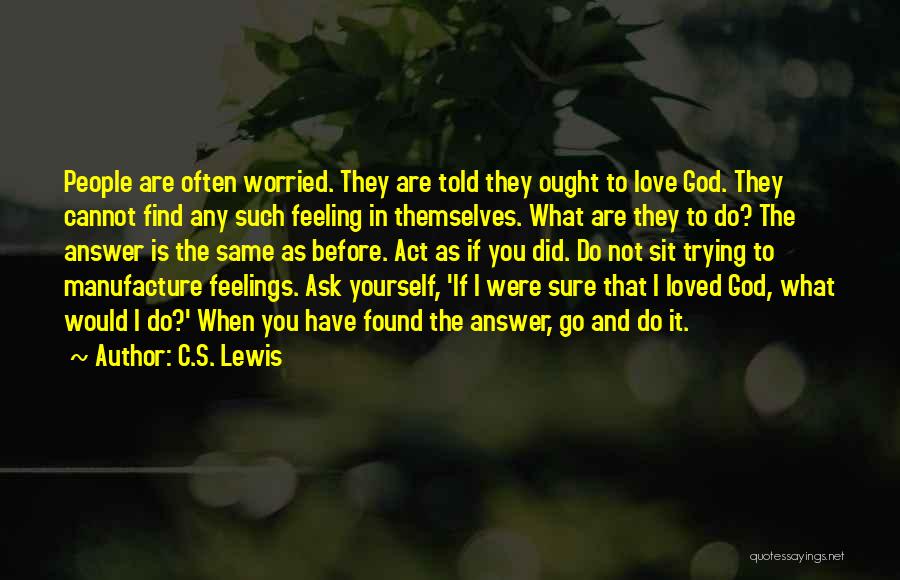 People are often worried. They are told they ought to love God. They cannot find any such feeling in themselves. What are they to do? The answer is the same as before. Act as if you did. Do not sit trying to manufacture feelings. Ask yourself, 'If I were sure that I loved God, what would I do?' When you have found the answer, go and do it.

~ Author: C.S. Lewis

quotessayings.net